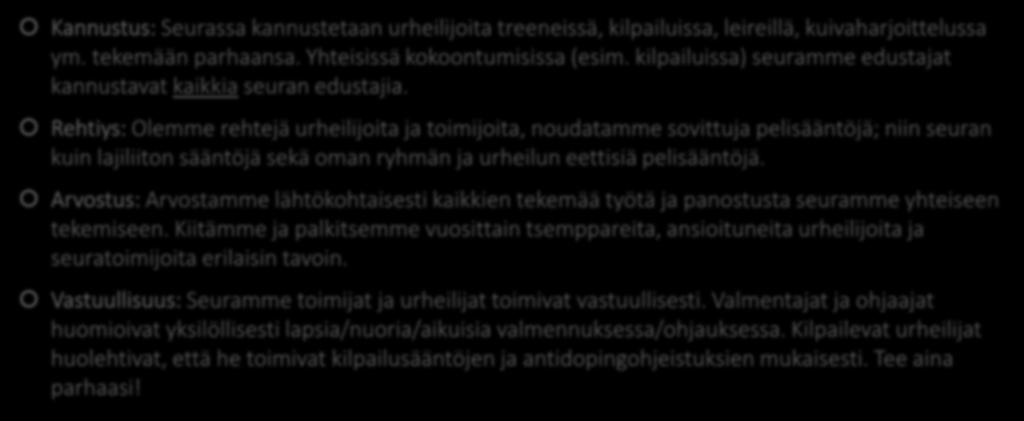 Kannustus: Seurassa kannustetaan urheilijoita treeneissä, kilpailuissa, leireillä, kuivaharjoittelussa ym. tekemään parhaansa. Yhteisissä kokoontumisissa (esim. kilpailuissa) seuramme edustajat kannustavat kaikkia seuran edustajia.

Rehtiys: Olemme rehtejä urheilijoita ja toimijoita, noudatamme sovittuja pelisääntöjä; niin seuran kuin lajiliiton sääntöjä sekä oman ryhmän ja urheilun eettisiä pelisääntöjä.

Arvostus: Arvostamme lähtökohtaisesti kaikkien tekemää työtä ja panostusta seuramme yhteiseen tekemiseen. Kiitämme ja palkitsemme vuosittain tsemppareita, ansioituneita urheilijoita ja seuratoimijoita erilaisin tavoin.

Vastuullisuus: Seuramme toimijat ja urheilijat toimivat vastuullisesti. Valmentajat ja ohjaajat huomioivat yksilöllisesti lapsia/nuoria/aikuisia valmennuksessa/ohjauksessa. Kilpailevat urheilijat huolehtivat, että he toimivat kilpailusääntöjen ja antidopingohjeistuksien mukaisesti. Tee aina parhaasi!